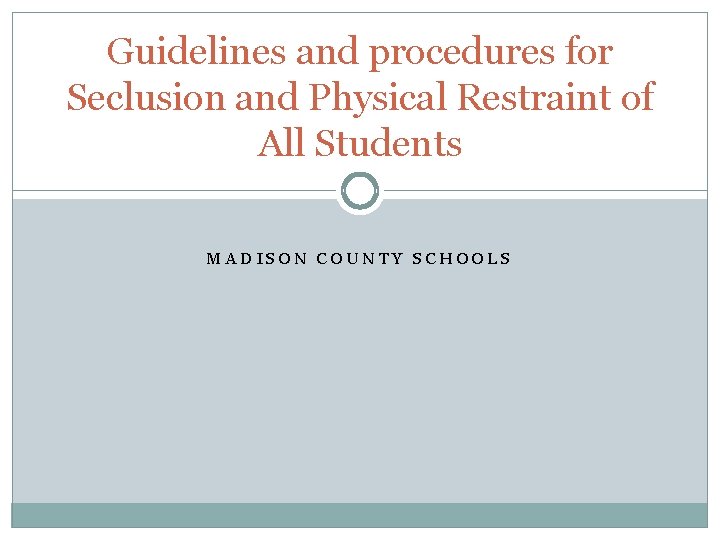 Guidelines and procedures for Seclusion and Physical Restraint of All Students

MADISON COUNTY SCHOOLS